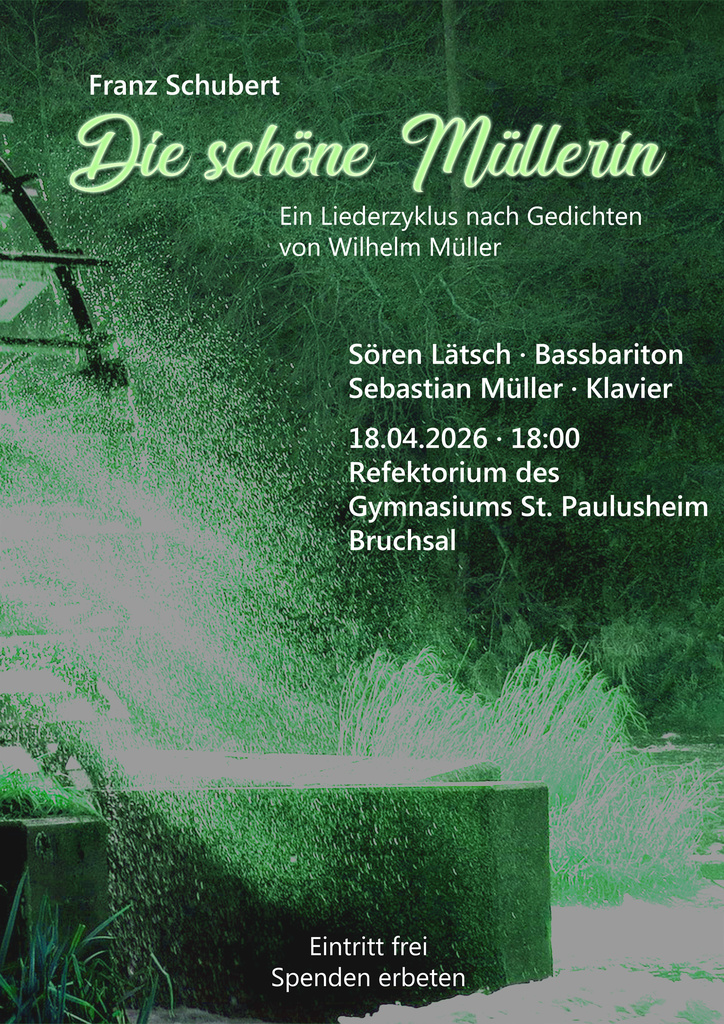 Franz Schubert

Die schöne Müllerin

Ein Liederzyklus nach Gedichten
von Wilhelm Müller

Sören Lätsch · Bassbariton
Sebastian Müller · Klavier

18.04.2026 · 18:00
Refektorium des
Gymnasiums St. Paulusheim
Bruchsal

Eintritt frei
Spenden erbeten